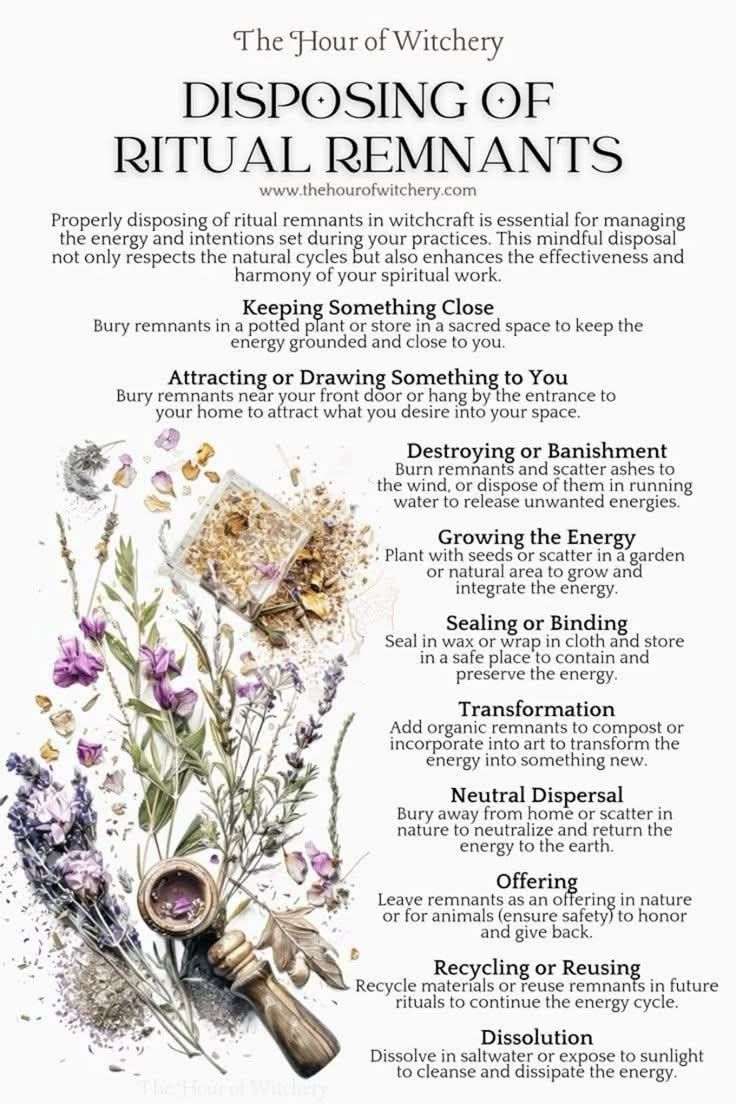 The Hour of Witchery

DISPOSING OF RITUAL REMNANTS

www.thehourofwitchery.com

Properly disposing of ritual remnants in witchcraft is essential for managing the energy and intentions set during your practices. This mindful disposal not only respects the natural cycles but also enhances the effectiveness and harmony of your spiritual work.

Keeping Something Close
Bury remnants in a potted plant or store in a sacred space to keep the energy grounded and close to you.

Attracting or Drawing Something to You
Bury remnants near your front door or hang by the entrance to your home to attract what you desire into your space.

Destroying or Banishment
Burn remnants and scatter ashes to the wind, or dispose of them in running water to release unwanted energies.

Growing the Energy
Plant with seeds or scatter in a garden or natural area to grow and integrate the energy.

Sealing or Binding
Seal in wax or wrap in cloth and store in a safe place to contain and preserve the energy.

Transformation
Add organic remnants to compost or incorporate into art to transform the energy into something new.

Neutral Dispersal
Bury away from home or scatter in nature to neutralize and return the energy to the earth.

Offering
Leave remnants as an offering in nature or for animals (ensure safety) to honor and give back.

Recycling or Reusing
Recycle materials or reuse remnants in future rituals to continue the energy cycle.

Dissolution
Dissolve in saltwater or expose to sunlight to cleanse and dissipate the energy.

The Hour of Witchery